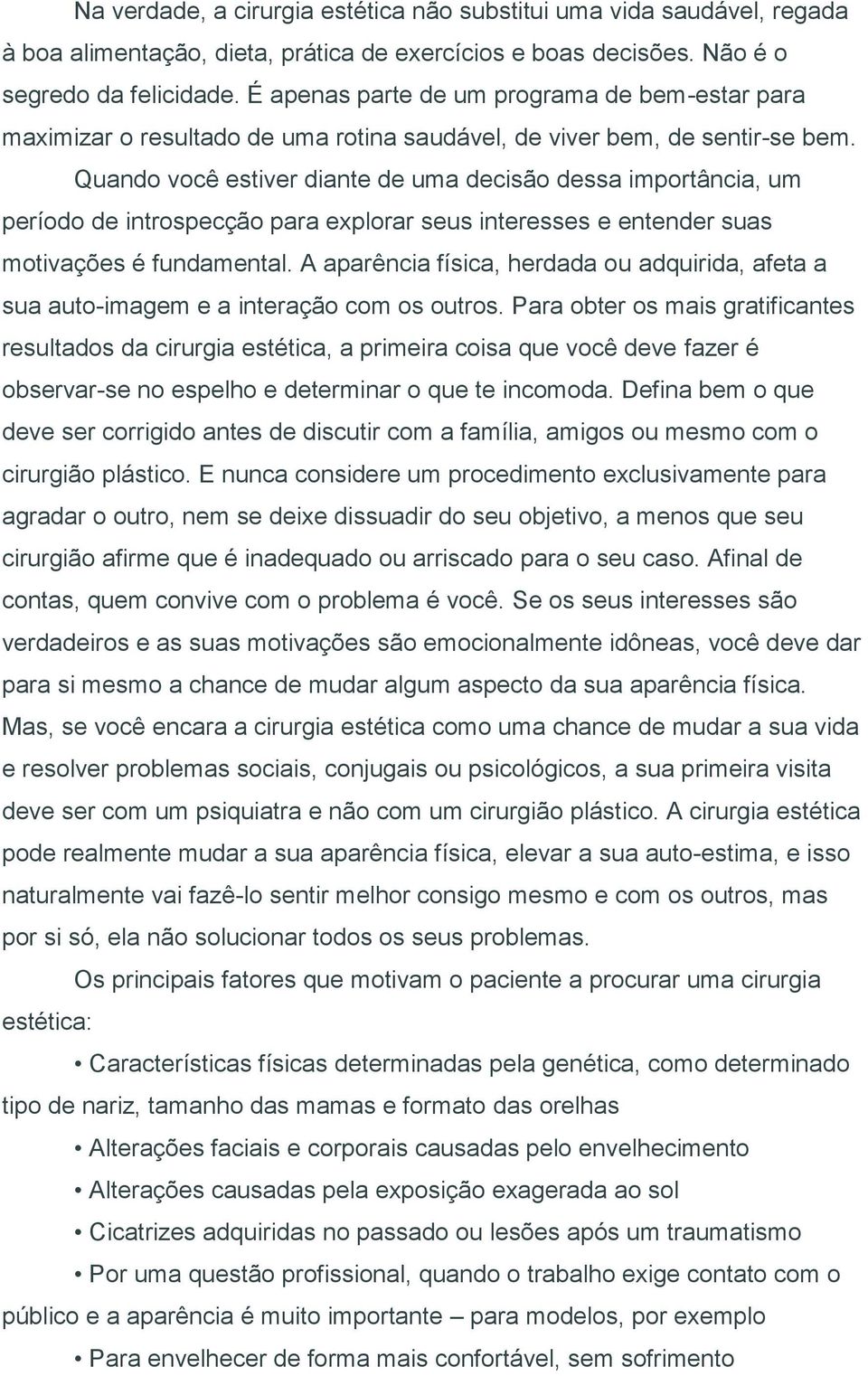 Na verdade, a cirurgia estética não substitui uma vida saudável, regada à boa alimentação, dieta, prática de exercícios e boas decisões. Não é o segredo da felicidade. É apenas parte de um programa de bem-estar para maximizar o resultado de uma rotina saudável, de viver bem, de sentir-se bem.

Quando você estiver diante de uma decisão dessa importância, um período de introspecção para explorar seus interesses e entender suas motivações é fundamental. A aparência física, herdada ou adquirida, afeta a sua auto-imagem e a interação com os outros. Para obter os mais gratificantes resultados da cirurgia estética, a primeira coisa que você deve fazer é observar-se no espelho e determinar o que te incomoda. Defina bem o que deve ser corrigido antes de discutir com a família, amigos ou mesmo com o cirurgião plástico. E nunca considere um procedimento exclusivamente para agradar o outro, nem se deixe dissuadir do seu objetivo, a menos que seu cirurgião afirme que é inadequado ou arriscado para o seu caso. Afinal de contas, quem convive com o problema é você. Se os seus interesses são verdadeiros e as suas motivações são emocionalmente idôneas, você deve dar para si mesmo a chance de mudar algum aspecto da sua aparência física. Mas, se você encara a cirurgia estética como uma chance de mudar a sua vida e resolver problemas sociais, conjugais ou psicológicos, a sua primeira visita deve ser com um psiquiatra e não com um cirurgião plástico. A cirurgia estética pode realmente mudar a sua aparência física, elevar a sua auto-estima, e isso naturalmente vai fazê-lo sentir melhor consigo mesmo e com os outros, mas por si só, ela não solucionar todos os seus problemas.

Os principais fatores que motivam o paciente a procurar uma cirurgia estética:

• Características físicas determinadas pela genética, como determinado tipo de nariz, tamanho das mamas e formato das orelhas

• Alterações faciais e corporais causadas pelo envelhecimento

• Alterações causadas pela exposição exagerada ao sol

• Cicatrizes adquiridas no passado ou lesões após um traumatismo

• Por uma questão profissional, quando o trabalho exige contato com o público e a aparência é muito importante – para modelos, por exemplo

• Para envelhecer de forma mais confortável, sem sofrimento